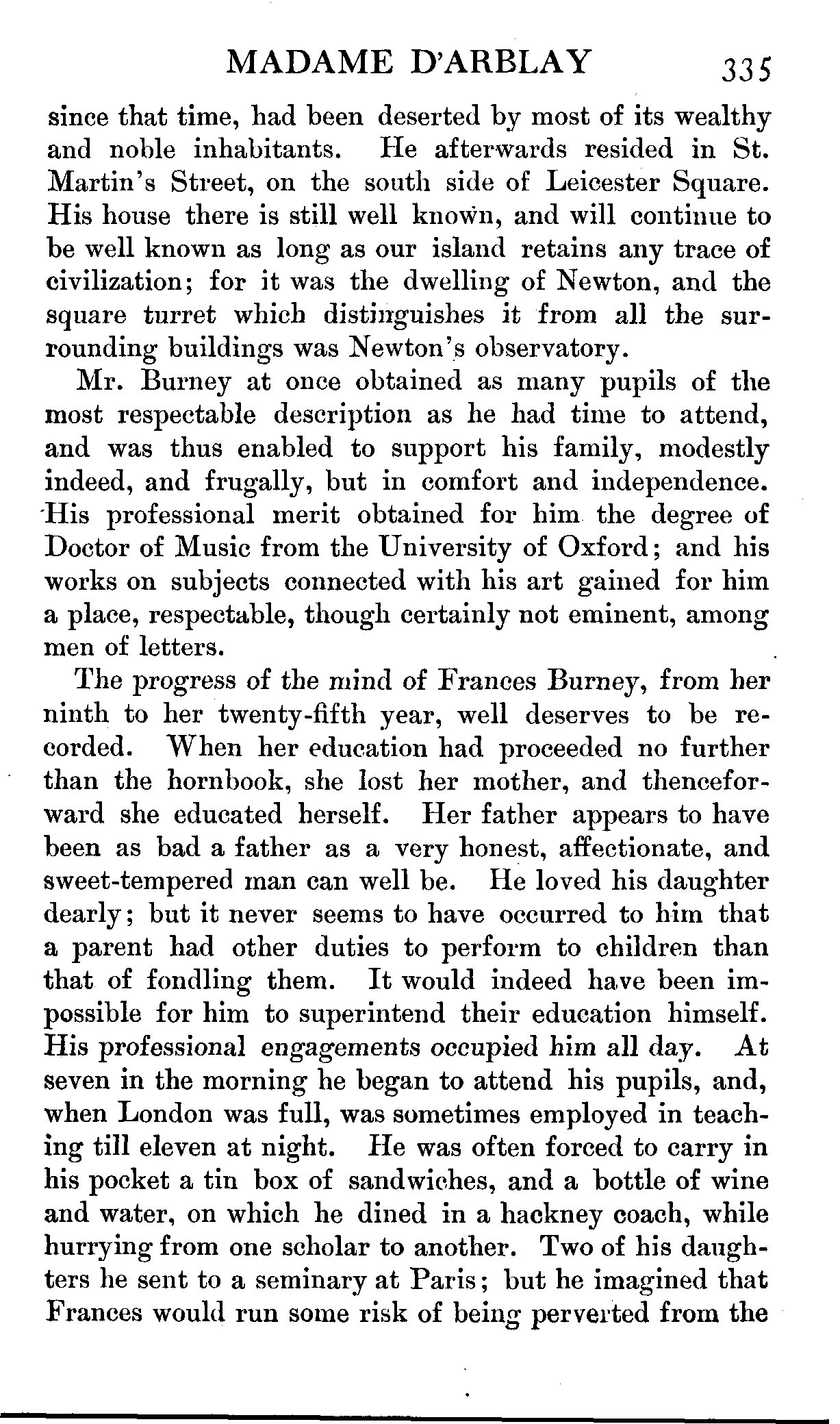 MADAME D'ARBLAY 335

since that time, had been deserted by most of its wealthy and noble inhabitants. He afterwards resided in St. Martin's Street, on the south side of Leicester Square. His house there is still well known, and will continue to be well known as long as our island retains any trace of civilization; for it was the dwelling of Newton, and the square turret which distinguishes it from all the surrounding buildings was Newton's observatory.

Mr. Burney at once obtained as many pupils of the most respectable description as he had time to attend, and was thus enabled to support his family, modestly indeed, and frugally, but in comfort and independence. His professional merit obtained for him the degree of Doctor of Music from the University of Oxford; and his works on subjects connected with his art gained for him a place, respectable, though certainly not eminent, among men of letters.

The progress of the mind of Frances Burney, from her ninth to her twenty-fifth year, well deserves to be recorded. When her education had proceeded no further than the hornbook, she lost her mother, and thenceforward she educated herself. Her father appears to have been as bad a father as a very honest, affectionate, and sweet-tempered man can well be. He loved his daughter dearly; but it never seems to have occurred to him that a parent had other duties to perform to children than that of fondling them. It would indeed have been impossible for him to superintend their education himself. His professional engagements occupied him all day. At seven in the morning he began to attend his pupils, and, when London was full, was sometimes employed in teaching till eleven at night. He was often forced to carry in his pocket a tin box of sandwiches, and a bottle of wine and water, on which he dined in a hackney coach, while hurrying from one scholar to another. Two of his daughters he sent to a seminary at Paris; but he imagined that Frances would run some risk of being perverted from the